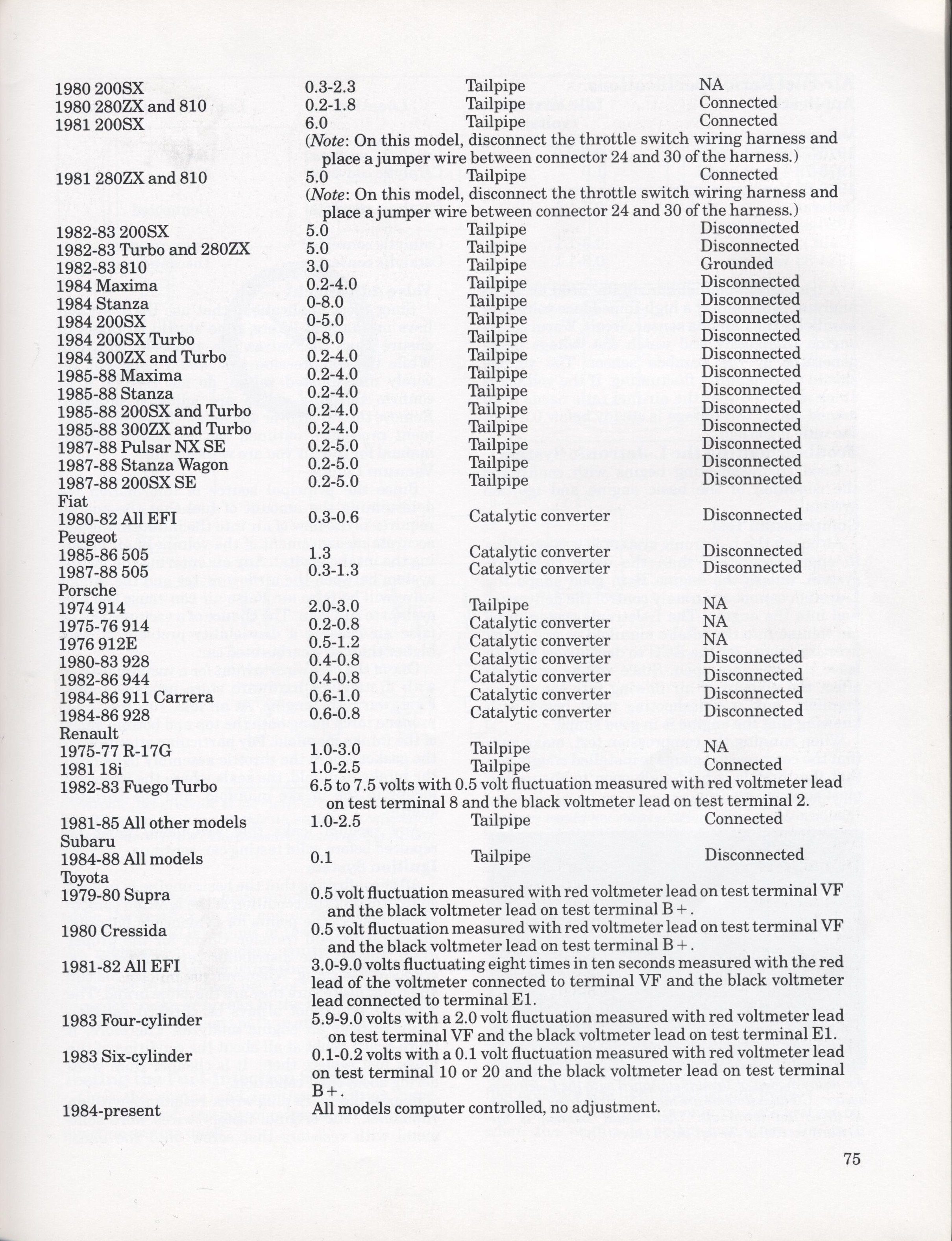 | | | | |
|---|---|---|---|
| 1980 200SX | 0.3-2.3 | Tailpipe | NA |
| 1980 280ZX and 810 | 0.2-1.8 | Tailpipe | Connected |
| 1981 200SX | 6.0 | Tailpipe | Connected |
| | (*Note*: On this model, disconnect the throttle switch wiring harness and place a jumper wire between connector 24 and 30 of the harness.) | | |
| 1981 280ZX and 810 | 5.0 | Tailpipe | Connected |
| | (*Note*: On this model, disconnect the throttle switch wiring harness and place a jumper wire between connector 24 and 30 of the harness.) | | |
| 1982-83 200SX | 5.0 | Tailpipe | Disconnected |
| 1982-83 Turbo and 280ZX | 5.0 | Tailpipe | Disconnected |
| 1982-83 810 | 3.0 | Tailpipe | Grounded |
| 1984 Maxima | 0.2-4.0 | Tailpipe | Disconnected |
| 1984 Stanza | 0-8.0 | Tailpipe | Disconnected |
| 1984 200SX | 0-5.0 | Tailpipe | Disconnected |
| 1984 200SX Turbo | 0-8.0 | Tailpipe | Disconnected |
| 1984 300ZX and Turbo | 0.2-4.0 | Tailpipe | Disconnected |
| 1985-88 Maxima | 0.2-4.0 | Tailpipe | Disconnected |
| 1985-88 Stanza | 0.2-4.0 | Tailpipe | Disconnected |
| 1985-88 200SX and Turbo | 0.2-4.0 | Tailpipe | Disconnected |
| 1985-88 300ZX and Turbo | 0.2-4.0 | Tailpipe | Disconnected |
| 1987-88 Pulsar NX SE | 0.2-5.0 | Tailpipe | Disconnected |
| 1987-88 Stanza Wagon | 0.2-5.0 | Tailpipe | Disconnected |
| 1987-88 200SX SE | 0.2-5.0 | Tailpipe | Disconnected |
| Fiat | | | |
| 1980-82 All EFI | 0.3-0.6 | Catalytic converter | Disconnected |
| Peugeot | | | |
| 1985-86 505 | 1.3 | Catalytic converter | Disconnected |
| 1987-88 505 | 0.3-1.3 | Catalytic converter | Disconnected |
| Porsche | | | |
| 1974 914 | 2.0-3.0 | Tailpipe | NA |
| 1975-76 914 | 0.2-0.8 | Catalytic converter | NA |
| 1976 912E | 0.5-1.2 | Catalytic converter | NA |
| 1980-83 928 | 0.4-0.8 | Catalytic converter | Disconnected |
| 1982-86 944 | 0.4-0.8 | Catalytic converter | Disconnected |
| 1984-86 911 Carrera | 0.6-1.0 | Catalytic converter | Disconnected |
| 1984-86 928 | 0.6-0.8 | Catalytic converter | Disconnected |
| Renault | | | |
| 1975-77 R-17G | 1.0-3.0 | Tailpipe | NA |
| 1981 18i | 1.0-2.5 | Tailpipe | Connected |
| 1982-83 Fuego Turbo | 6.5 to 7.5 volts with 0.5 volt fluctuation measured with red voltmeter lead on test terminal 8 and the black voltmeter lead on test terminal 2. | | |
| 1981-85 All other models | 1.0-2.5 | Tailpipe | Connected |
| Subaru | | | |
| 1984-88 All models | 0.1 | Tailpipe | Disconnected |
| Toyota | | | |
| 1979-80 Supra | 0.5 volt fluctuation measured with red voltmeter lead on test terminal VF and the black voltmeter lead on test terminal B+. | | |
| 1980 Cressida | 0.5 volt fluctuation measured with red voltmeter lead on test terminal VF and the black voltmeter lead on test terminal B+. | | |
| 1981-82 All EFI | 3.0-9.0 volts fluctuating eight times in ten seconds measured with the red lead of the voltmeter connected to terminal VF and the black voltmeter lead connected to terminal E1. | | |
| 1983 Four-cylinder | 5.9-9.0 volts with a 2.0 volt fluctuation measured with red voltmeter lead on test terminal VF and the black voltmeter lead on test terminal E1. | | |
| 1983 Six-cylinder | 0.1-0.2 volts with a 0.1 volt fluctuation measured with red voltmeter lead on test terminal 10 or 20 and the black voltmeter lead on test terminal B+. | | |
| 1984-present | All models computer controlled, no adjustment. | | |

75